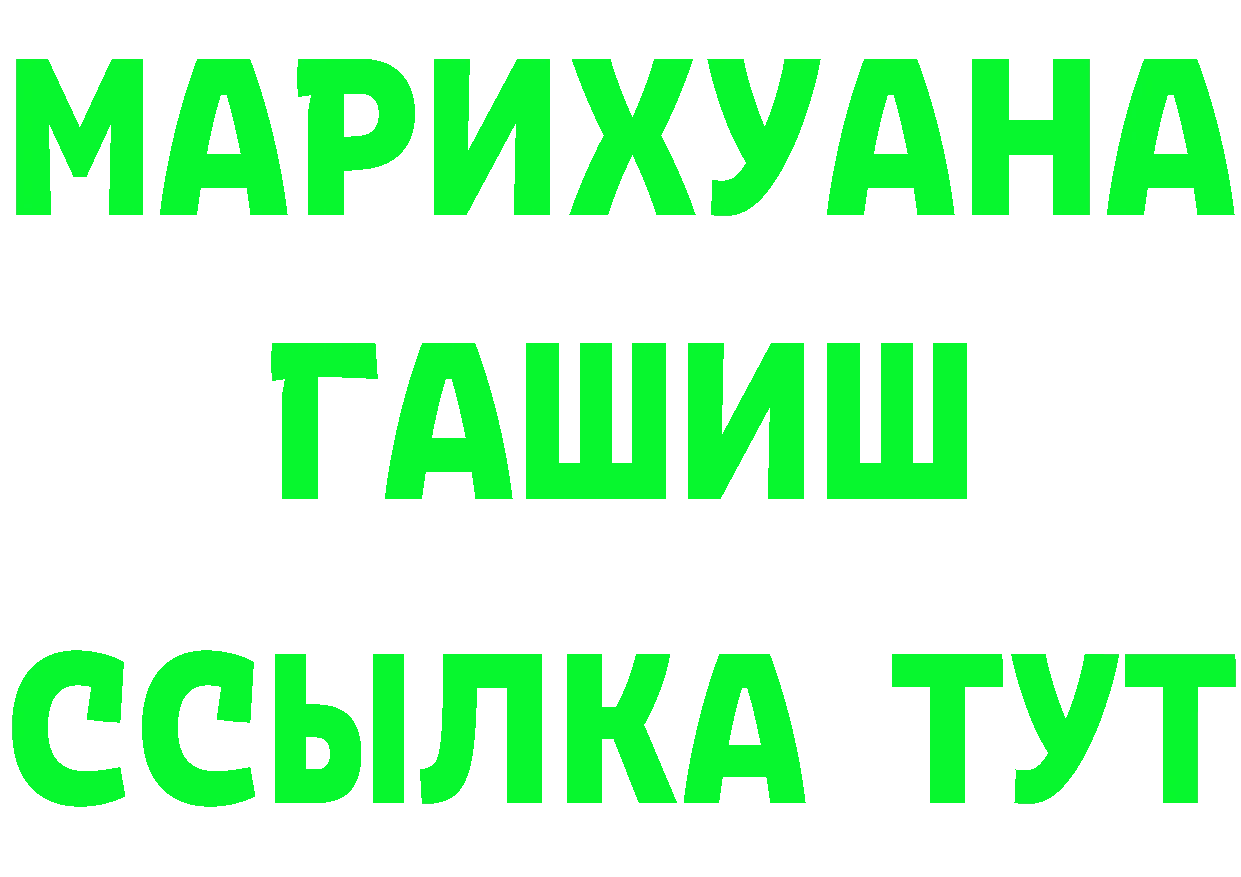 МАРИХУАНА
ГАШИШ
ССЫЛКА ТУТ